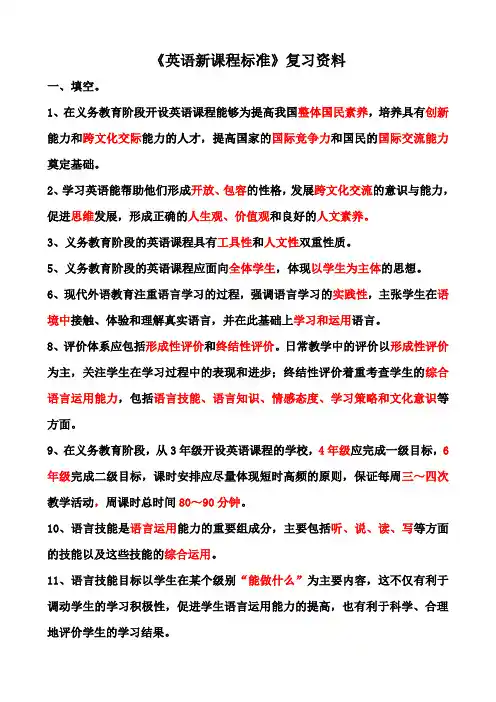 《英语新课程标准》复习资料

一、填空。

1、在义务教育阶段开设英语课程能够为提高我国整体国民素养，培养具有创新能力和跨文化交际能力的人才，提高国家的国际竞争力和国民的国际交流能力奠定基础。

2、学习英语能帮助他们形成开放、包容的性格，发展跨文化交流的意识与能力，促进思维发展，形成正确的人生观、价值观和良好的人文素养。

3、义务教育阶段的英语课程具有工具性和人文性双重性质。

5、义务教育阶段的英语课程应面向全体学生，体现以学生为主体的思想。

6、现代外语教育注重语言学习的过程，强调语言学习的实践性，主张学生在语境中接触、体验和理解真实语言，并在此基础上学习和运用语言。

8、评价体系应包括形成性评价和终结性评价。日常教学中的评价以形成性评价为主，关注学生在学习过程中的表现和进步；终结性评价着重考查学生的综合语言运用能力，包括语言技能、语言知识、情感态度、学习策略和文化意识等方面。

9、在义务教育阶段，从3年级开设英语课程的学校，4年级应完成一级目标，6年级完成二级目标，课时安排应尽量体现短时高频的原则，保证每周三～四次教学活动，周课时总时间80～90分钟。

10、语言技能是语言运用能力的重要组成分，主要包括听、说、读、写等方面的技能以及这些技能的综合运用。

11、语言技能目标以学生在某个级别“能做什么”为主要内容，这不仅有利于调动学生的学习积极性，促进学生语言运用能力的提高，也有利于科学、合理地评价学生的学习结果。